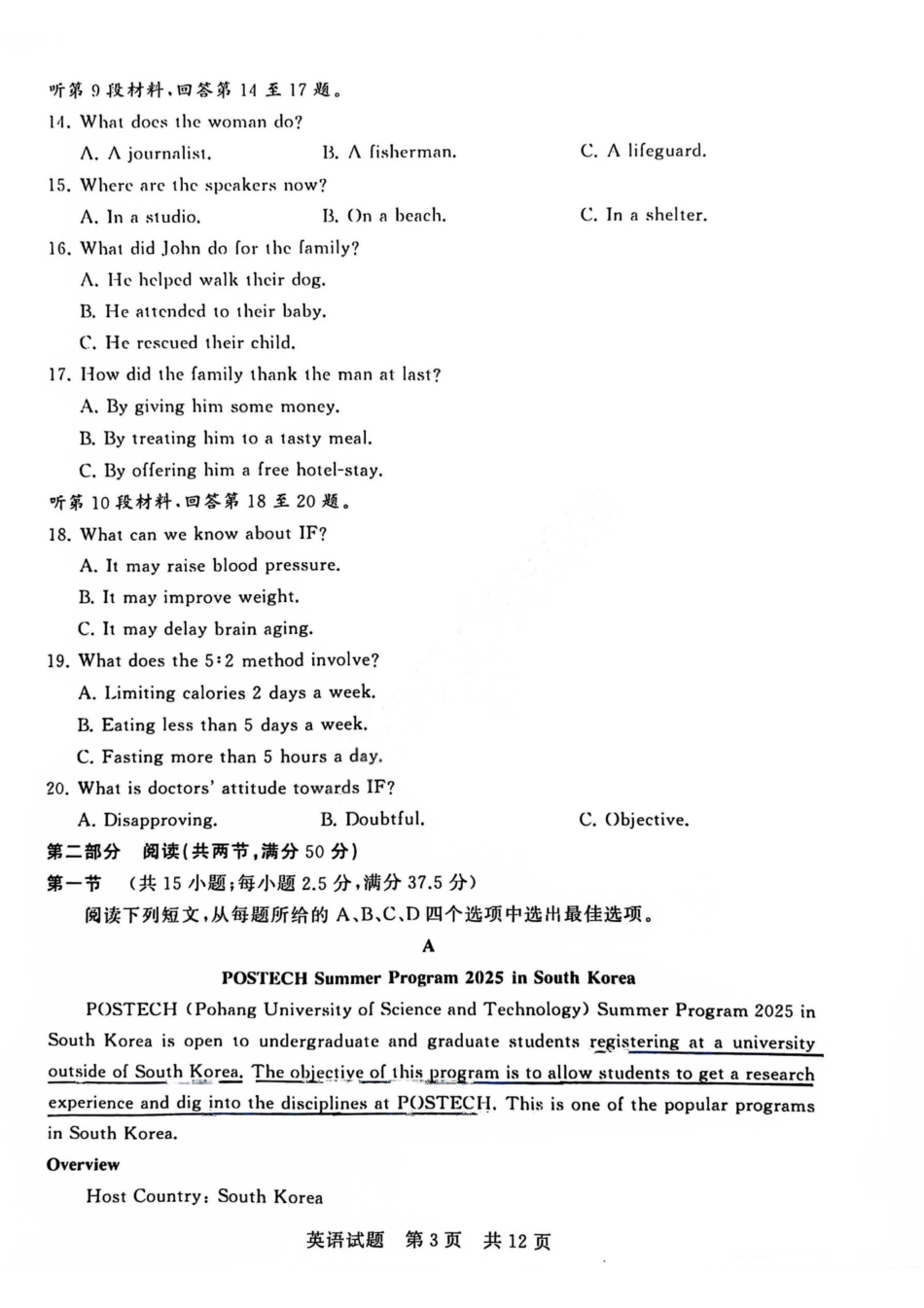 听第 9 段材料，回答第 14 至 17 题。

14. What does the woman do?

A. A journalist.
B. A fisherman.
C. A lifeguard.

15. Where are the speakers now?

A. In a studio.
B. On a beach.
C. In a shelter.

16. What did John do for the family?

A. He helped walk their dog.
B. He attended to their baby.
C. He rescued their child.

17. How did the family thank the man at last?

A. By giving him some money.
B. By treating him to a tasty meal.
C. By offering him a free hotel-stay.

听第 10 段材料，回答第 18 至 20 题。

18. What can we know about IF?

A. It may raise blood pressure.
B. It may improve weight.
C. It may delay brain aging.

19. What does the 5:2 method involve?

A. Limiting calories 2 days a week.
B. Eating less than 5 days a week.
C. Fasting more than 5 hours a day.

20. What is doctors' attitude towards IF?

A. Disapproving.
B. Doubtful.
C. Objective.

第二部分　阅读（共两节，满分 50 分）

第一节　（共 15 小题；每小题 2.5 分，满分 37.5 分）

阅读下列短文，从每题所给的 A、B、C、D 四个选项中选出最佳选项。

A

POSTECH Summer Program 2025 in South Korea

POSTECH (Pohang University of Science and Technology) Summer Program 2025 in South Korea is open to undergraduate and graduate students registering at a university outside of South Korea. The objective of this program is to allow students to get a research experience and dig into the disciplines at POSTECH. This is one of the popular programs in South Korea.

Overview

Host Country: South Korea

英语试题　第 3 页　共 12 页